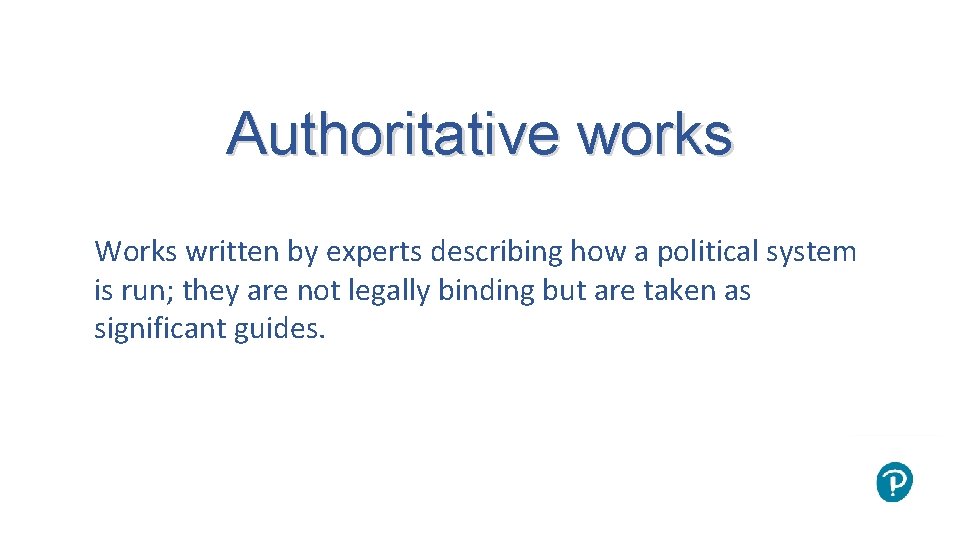 Authoritative works

Works written by experts describing how a political system is run; they are not legally binding but are taken as significant guides.